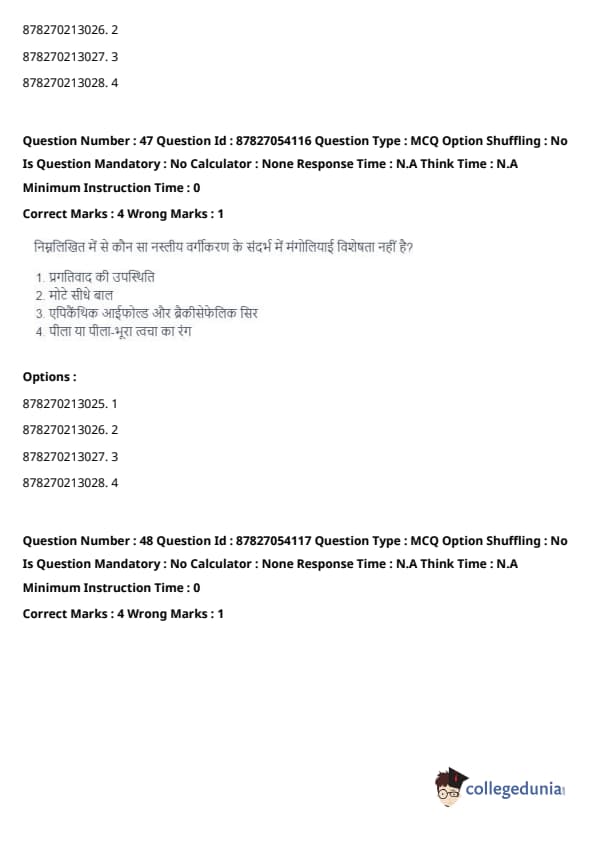 878270213026. 2

878270213027. 3

878270213028. 4

Question Number : 47 Question Id : 87827054116 Question Type : MCQ Option Shuffling : No Is Question Mandatory : No Calculator : None Response Time : N.A Think Time : N.A Minimum Instruction Time : 0

Correct Marks : 4 Wrong Marks : 1

निम्नलिखित में से कौन सा नस्लीय वर्गीकरण के संदर्भ में मंगोलियाई विशेषता नहीं है?

1. प्रगतिवाद की उपस्थिति
2. मोटे सीधे बाल
3. एपिकैंथिक आईफोल्ड और ब्रैकीसेफेलिक सिर
4. पीला या पीला-भूरा त्वचा का रंग

Options :

878270213025. 1

878270213026. 2

878270213027. 3

878270213028. 4

Question Number : 48 Question Id : 87827054117 Question Type : MCQ Option Shuffling : No Is Question Mandatory : No Calculator : None Response Time : N.A Think Time : N.A Minimum Instruction Time : 0

Correct Marks : 4 Wrong Marks : 1

collegedunia